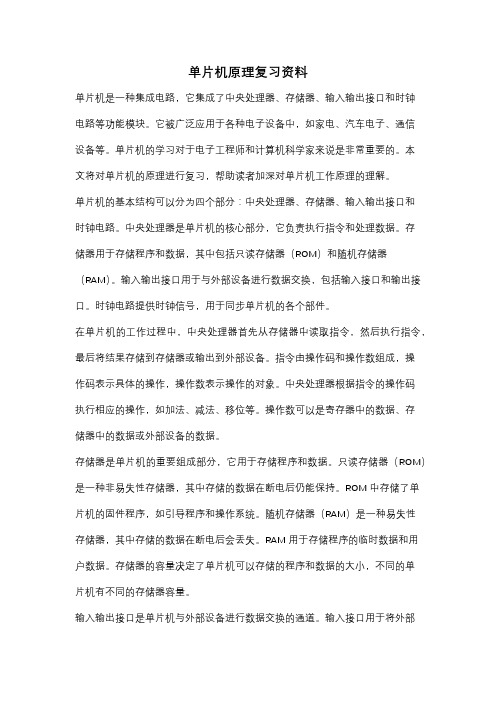 单片机原理复习资料

单片机是一种集成电路，它集成了中央处理器、存储器、输入输出接口和时钟电路等功能模块。它被广泛应用于各种电子设备中，如家电、汽车电子、通信设备等。单片机的学习对于电子工程师和计算机科学家来说是非常重要的。本文将对单片机的原理进行复习，帮助读者加深对单片机工作原理的理解。

单片机的基本结构可以分为四个部分：中央处理器、存储器、输入输出接口和时钟电路。中央处理器是单片机的核心部分，它负责执行指令和处理数据。存储器用于存储程序和数据，其中包括只读存储器（ROM）和随机存储器（RAM）。输入输出接口用于与外部设备进行数据交换，包括输入接口和输出接口。时钟电路提供时钟信号，用于同步单片机的各个部件。

在单片机的工作过程中，中央处理器首先从存储器中读取指令，然后执行指令，最后将结果存储到存储器或输出到外部设备。指令由操作码和操作数组成，操作码表示具体的操作，操作数表示操作的对象。中央处理器根据指令的操作码执行相应的操作，如加法、减法、移位等。操作数可以是寄存器中的数据、存储器中的数据或外部设备的数据。

存储器是单片机的重要组成部分，它用于存储程序和数据。只读存储器（ROM）是一种非易失性存储器，其中存储的数据在断电后仍能保持。ROM 中存储了单片机的固件程序，如引导程序和操作系统。随机存储器（RAM）是一种易失性存储器，其中存储的数据在断电后会丢失。RAM 用于存储程序的临时数据和用户数据。存储器的容量决定了单片机可以存储的程序和数据的大小，不同的单片机有不同的存储器容量。

输入输出接口是单片机与外部设备进行数据交换的通道。输入接口用于将外部